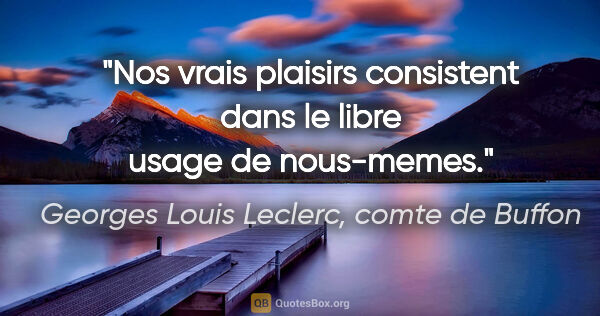 "Nos vrais plaisirs consistent dans le libre usage de nous-memes."

Georges Louis Leclerc, comte de Buffon

QB QuotesBox.org